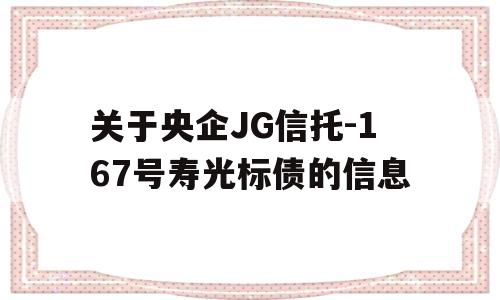 关于央企JG信托-167号寿光标债的信息